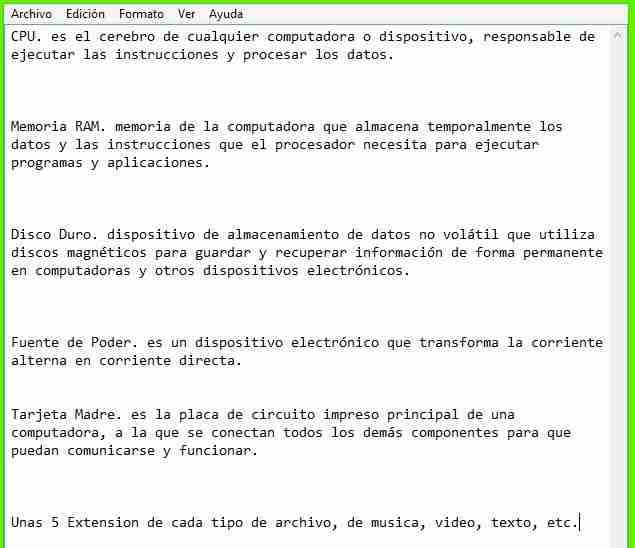 Archivo Edición Formato Ver Ayuda

CPU. es el cerebro de cualquier computadora o dispositivo, responsable de ejecutar las instrucciones y procesar los datos.

Memoria RAM. memoria de la computadora que almacena temporalmente los datos y las instrucciones que el procesador necesita para ejecutar programas y aplicaciones.

Disco Duro. dispositivo de almacenamiento de datos no volátil que utiliza discos magnéticos para guardar y recuperar información de forma permanente en computadoras y otros dispositivos electrónicos.

Fuente de Poder. es un dispositivo electrónico que transforma la corriente alterna en corriente directa.

Tarjeta Madre. es la placa de circuito impreso principal de una computadora, a la que se conectan todos los demás componentes para que puedan comunicarse y funcionar.

Unas 5 Extension de cada tipo de archivo, de musica, video, texto, etc.